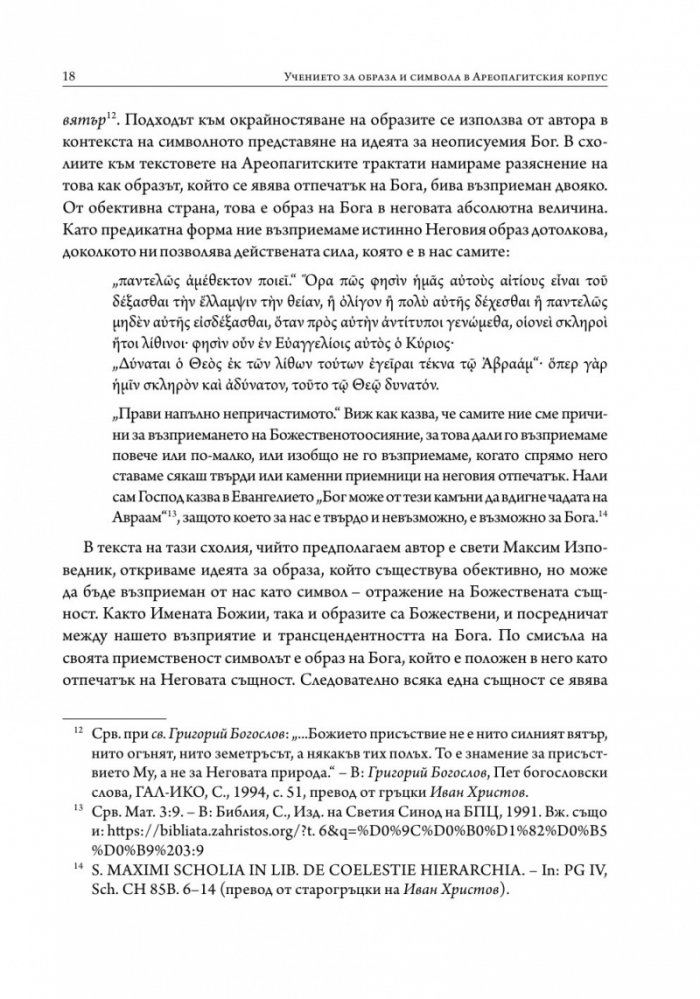 18 Учението за образа и символа в Ареопагитския корпус

вятър$^{12}$. Подходът към окрайностяване на образите се използва от автора в контекста на символното представяне на идеята за неописуемия Бог. В схолиите към текстовете на Ареопагитските трактати намираме разяснение на това как образът, който се явява отпечатък на Бога, бива възприеман двояко. От обективна страна, това е образ на Бога в неговата абсолютна величина. Като предикатна форма ние възприемаме истинно Неговия образ дотолкова, доколкото ни позволява действената сила, която е в нас самите:

„παντελῶς ἀμέθεκτον ποιεῖ." Ὅρα πῶς φησὶν ἡμᾶς αὐτοὺς αἰτίους εἶναι τοῦ δέξασθαι τὴν ἔλλαμψιν τὴν θείαν, ἢ ὀλίγον ἢ πολὺ αὐτῆς δέχεσθαι ἢ παντελῶς μηδὲν αὐτῆς εἰσδέξασθαι, ὅταν πρὸς αὐτὴν ἀντίτυποι γενώμεθα, οἱονεὶ σκληροὶ ἤτοι λίθινοι· φησὶν οὖν ἐν Εὐαγγελίοις αὐτὸς ὁ Κύριος·
„Δύναται ὁ Θεὸς ἐκ τῶν λίθων τούτων ἐγεῖραι τέκνα τῷ Ἀβραάμ"· ὅπερ γὰρ ἡμῖν σκληρὸν καὶ ἀδύνατον, τοῦτο τῷ Θεῷ δυνατόν.

„Прави напълно непричастимото." Виж как казва, че самите ние сме причини за възприемането на Божественотоосияние, за това дали го възприемаме повече или по-малко, или изобщо не го възприемаме, когато спрямо него ставаме сякаш твърди или каменни приемници на неговия отпечатък. Нали сам Господ казва в Евангелието „Бог може от тези камъни да вдигне чадата на Авраам"$^{13}$, защото което за нас е твърдо и невъзможно, е възможно за Бога.$^{14}$

В текста на тази схолия, чийто предполагаем автор е свети Максим Изповедник, откриваме идеята за образа, който съществува обективно, но може да бъде възприеман от нас като символ – отражение на Божествената същност. Както Имената Божии, така и образите са Божествени, и посредничат между нашето възприятие и трансцендентността на Бога. По смисъла на своята приемственост символът е образ на Бога, който е положен в него като отпечатък на Неговата същност. Следователно всяка една същност се явява

$^{12}$ Срв. при св. Григорий Богослов: „...Божието присъствие не е нито силният вятър, нито огънят, нито земетръсът, а някакъв тих полъх. То е знамение за присъствието Му, а не за Неговата природа." – В: Григорий Богослов, Пет богословски слова, ГАЛ-ИКО, С., 1994, с. 51, превод от гръцки Иван Христов.

$^{13}$ Срв. Мат. 3:9. – В: Библия, С., Изд. на Светия Синод на БПЦ, 1991. Вж. също и: https://bibliata.zahristos.org/?t. 6&q=%D0%9C%D0%B0%D1%82%D0%B5%D0%B9%203:9

$^{14}$ S. MAXIMI SCHOLIA IN LIB. DE COELESTIE HIERARCHIA. – In: PG IV, Sch. CH 85B. 6–14 (превод от старогръцки на Иван Христов).